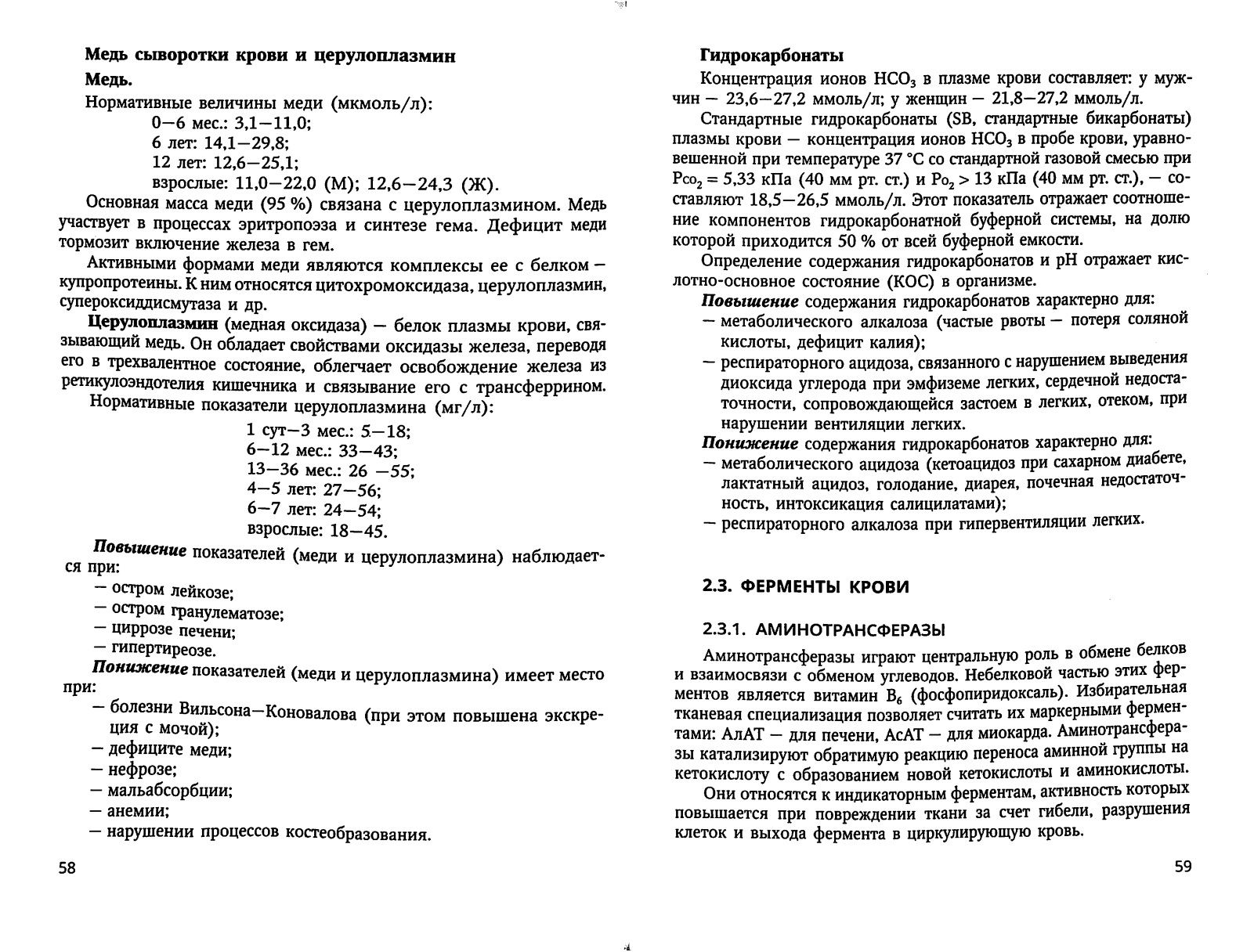 Медь сыворотки крови и церулоплазмин

Медь.

Нормативные величины меди (мкмоль/л):

0—6 мес.: 3,1—11,0;
6 лет: 14,1—29,8;
12 лет: 12,6—25,1;
взрослые: 11,0—22,0 (М); 12,6—24,3 (Ж).

Основная масса меди (95 %) связана с церулоплазмином. Медь участвует в процессах эритропоэза и синтезе гема. Дефицит меди тормозит включение железа в гем.

Активными формами меди являются комплексы ее с белком — купропротеины. К ним относятся цитохромоксидаза, церулоплазмин, супероксиддисмутаза и др.

Церулоплазмин (медная оксидаза) — белок плазмы крови, связывающий медь. Он обладает свойствами оксидазы железа, переводя его в трехвалентное состояние, облегчает освобождение железа из ретикулоэндотелия кишечника и связывание его с трансферрином.

Нормативные показатели церулоплазмина (мг/л):

1 сут—3 мес.: 5—18;
6—12 мес.: 33—43;
13—36 мес.: 26 —55;
4—5 лет: 27—56;
6—7 лет: 24—54;
взрослые: 18—45.

Повышение показателей (меди и церулоплазмина) наблюдается при:
— остром лейкозе;
— остром гранулематозе;
— циррозе печени;
— гипертиреозе.

Понижение показателей (меди и церулоплазмина) имеет место при:
— болезни Вильсона—Коновалова (при этом повышена экскреция с мочой);
— дефиците меди;
— нефрозе;
— мальабсорбции;
— анемии;
— нарушении процессов костеобразования.

58

Гидрокарбонаты

Концентрация ионов $HCO_3$ в плазме крови составляет: у мужчин — 23,6—27,2 ммоль/л; у женщин — 21,8—27,2 ммоль/л.

Стандартные гидрокарбонаты (SB, стандартные бикарбонаты) плазмы крови — концентрация ионов $HCO_3$ в пробе крови, уравновешенной при температуре 37 °С со стандартной газовой смесью при $P_{CO_2}$ = 5,33 кПа (40 мм рт. ст.) и $P_{O_2}$ > 13 кПа (40 мм рт. ст.), — составляют 18,5—26,5 ммоль/л. Этот показатель отражает соотношение компонентов гидрокарбонатной буферной системы, на долю которой приходится 50 % от всей буферной емкости.

Определение содержания гидрокарбонатов и pH отражает кислотно-основное состояние (КОС) в организме.

Повышение содержания гидрокарбонатов характерно для:
— метаболического алкалоза (частые рвоты — потеря соляной кислоты, дефицит калия);
— респираторного ацидоза, связанного с нарушением выведения диоксида углерода при эмфиземе легких, сердечной недостаточности, сопровождающейся застоем в легких, отеком, при нарушении вентиляции легких.

Понижение содержания гидрокарбонатов характерно для:
— метаболического ацидоза (кетоацидоз при сахарном диабете, лактатный ацидоз, голодание, диарея, почечная недостаточность, интоксикация салицилатами);
— респираторного алкалоза при гипервентиляции легких.

2.3. ФЕРМЕНТЫ КРОВИ

2.3.1. АМИНОТРАНСФЕРАЗЫ

Аминотрансферазы играют центральную роль в обмене белков и взаимосвязи с обменом углеводов. Небелковой частью этих ферментов является витамин $B_6$ (фосфопиридоксаль). Избирательная тканевая специализация позволяет считать их маркерными ферментами: АлАТ — для печени, АсАТ — для миокарда. Аминотрансферазы катализируют обратимую реакцию переноса аминной группы на кетокислоту с образованием новой кетокислоты и аминокислоты.

Они относятся к индикаторным ферментам, активность которых повышается при повреждении ткани за счет гибели, разрушения клеток и выхода фермента в циркулирующую кровь.

59